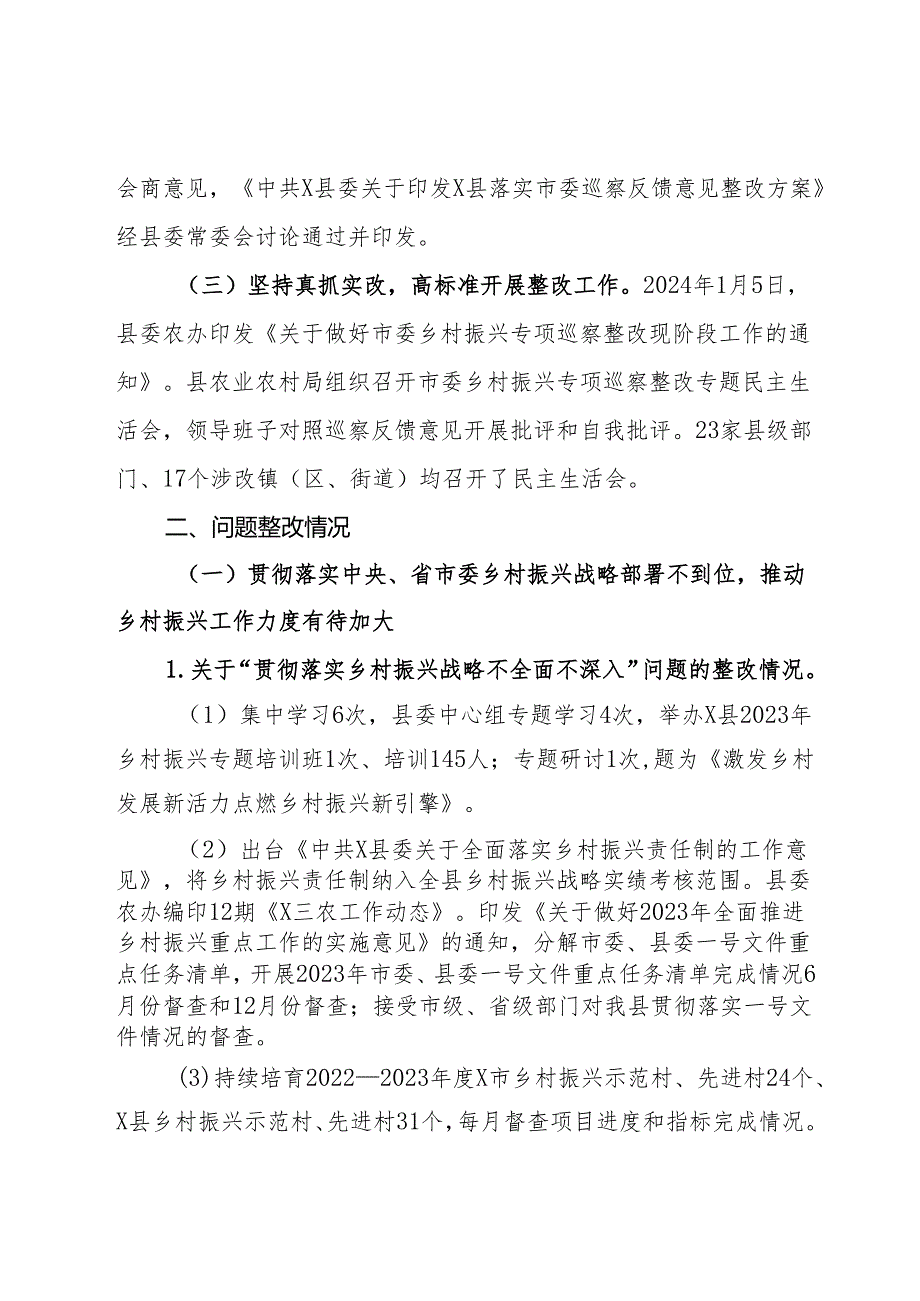 会商意见，《中共X县委关于印发X县落实市委巡察反馈意见整改方案》经县委常委会讨论通过并印发。

（三）坚持真抓实改，高标准开展整改工作。2024年1月5日，县委农办印发《关于做好市委乡村振兴专项巡察整改现阶段工作的通知》。县农业农村局组织召开市委乡村振兴专项巡察整改专题民主生活会，领导班子对照巡察反馈意见开展批评和自我批评。23家县级部门、17个涉改镇（区、街道）均召开了民主生活会。

二、问题整改情况

（一）贯彻落实中央、省市委乡村振兴战略部署不到位，推动乡村振兴工作力度有待加大

1.关于“贯彻落实乡村振兴战略不全面不深入”问题的整改情况。

（1）集中学习6次，县委中心组专题学习4次，举办X县2023年乡村振兴专题培训班1次、培训145人；专题研讨1次，题为《激发乡村发展新活力点燃乡村振兴新引擎》。

（2）出台《中共X县委关于全面落实乡村振兴责任制的工作意见》，将乡村振兴责任制纳入全县乡村振兴战略实绩考核范围。县委农办编印12期《X三农工作动态》。印发《关于做好2023年全面推进乡村振兴重点工作的实施意见》的通知，分解市委、县委一号文件重点任务清单，开展2023年市委、县委一号文件重点任务清单完成情况6月份督查和12月份督查；接受市级、省级部门对我县贯彻落实一号文件情况的督查。

(3)持续培育2022—2023年度X市乡村振兴示范村、先进村24个、X县乡村振兴示范村、先进村31个，每月督查项目进度和指标完成情况。